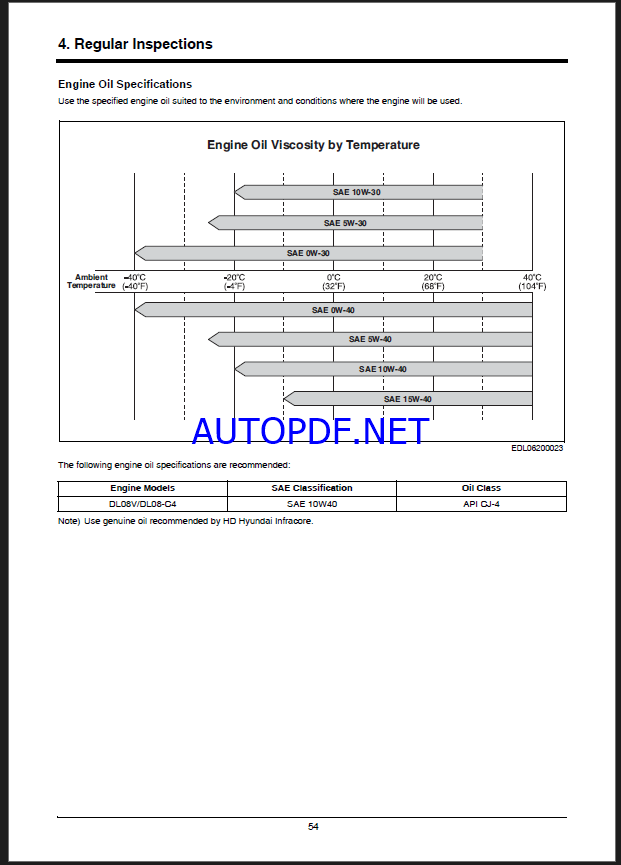 4. Regular Inspections

Engine Oil Specifications

Use the specified engine oil suited to the environment and conditions where the engine will be used.

Engine Oil Viscosity by Temperature

SAE 10W-30

SAE 5W-30

SAE 0W-30

Ambient Temperature

-40°C (-40°F)

-20°C (-4°F)

0°C (32°F)

20°C (68°F)

40°C (104°F)

SAE 0W-40

SAE 5W-40

SAE 10W-40

SAE 15W-40

AUTOPDF.NET

EDL06200023

The following engine oil specifications are recommended:

| Engine Models | SAE Classification | Oil Class |
|---|---|---|
| DL08V/DL08-C4 | SAE 10W40 | API CJ-4 |

Note) Use genuine oil recommended by HD Hyundai Infracore.

54